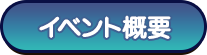 イベント概要